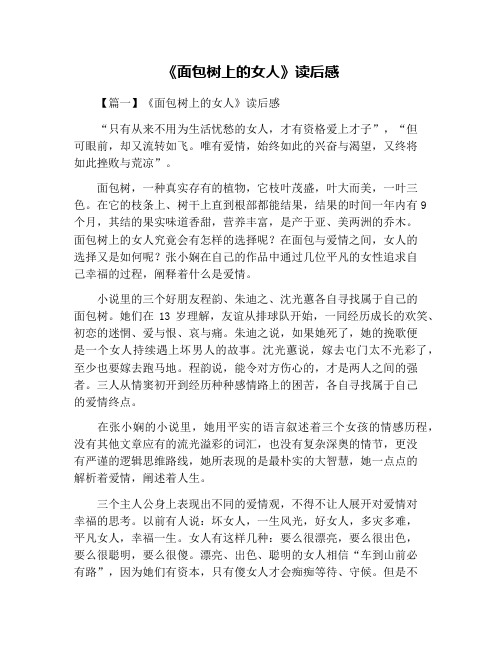 《面包树上的女人》读后感

【篇一】《面包树上的女人》读后感

“只有从来不用为生活忧愁的女人，才有资格爱上才子”，“但可眼前，却又流转如飞。唯有爱情，始终如此的兴奋与渴望，又终将如此挫败与荒凉”。

面包树，一种真实存有的植物，它枝叶茂盛，叶大而美，一叶三色。在它的枝条上、树干上直到根部都能结果，结果的时间一年内有 9 个月，其结的果实味道香甜，营养丰富，是产于亚、美两洲的乔木。面包树上的女人究竟会有怎样的选择呢？在面包与爱情之间，女人的选择又是如何呢？张小娴在自己的作品中通过几位平凡的女性追求自己幸福的过程，阐释着什么是爱情。

小说里的三个好朋友程韵、朱迪之、沈光蕙各自寻找属于自己的面包树。她们在 13 岁理解，友谊从排球队开始，一同经历成长的欢笑、初恋的迷惘、爱与恨、哀与痛。朱迪之说，如果她死了，她的挽歌便是一个女人持续遇上坏男人的故事。沈光蕙说，嫁去屯门太不光彩了，至少也要嫁去跑马地。程韵说，能令对方伤心的，才是两人之间的强者。三人从情窦初开到经历种种感情路上的困苦，各自寻找属于自己的爱情终点。

在张小娴的小说里，她用平实的语言叙述着三个女孩的情感历程，没有其他文章应有的流光溢彩的词汇，也没有复杂深奥的情节，更没有严谨的逻辑思维路线，她所表现的是最朴实的大智慧，她一点点的解析着爱情，阐述着人生。

三个主人公身上表现出不同的爱情观，不得不让人展开对爱情对幸福的思考。以前有人说：坏女人，一生风光，好女人，多灾多难，平凡女人，幸福一生。女人有这样几种：要么很漂亮，要么很出色，要么很聪明，要么很傻。漂亮、出色、聪明的女人相信“车到山前必有路”，因为她们有资本，只有傻女人才会痴痴等待、守候。但是不